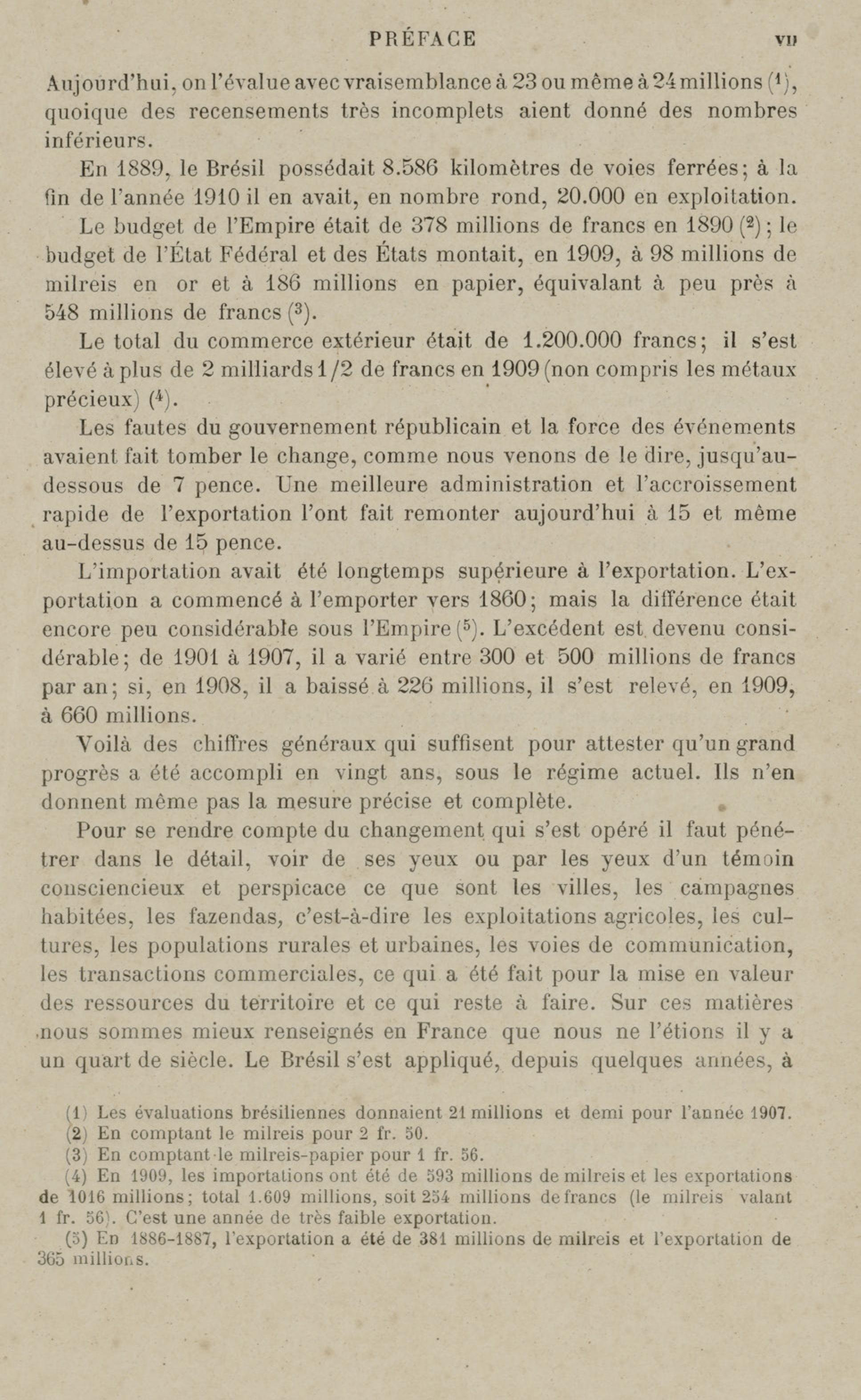 PRÉFACE VII

Aujourd'hui, on l'évalue avec vraisemblance à 23 ou même à 24 millions (¹), quoique des recensements très incomplets aient donné des nombres inférieurs.

En 1889, le Brésil possédait 8.586 kilomètres de voies ferrées; à la fin de l'année 1910 il en avait, en nombre rond, 20.000 en exploitation.

Le budget de l'Empire était de 378 millions de francs en 1890 (²); le budget de l'État Fédéral et des États montait, en 1909, à 98 millions de milreis en or et à 186 millions en papier, équivalant à peu près à 548 millions de francs (³).

Le total du commerce extérieur était de 1.200.000 francs; il s'est élevé à plus de 2 milliards 1/2 de francs en 1909 (non compris les métaux précieux) (⁴).

Les fautes du gouvernement républicain et la force des événements avaient fait tomber le change, comme nous venons de le dire, jusqu'au-dessous de 7 pence. Une meilleure administration et l'accroissement rapide de l'exportation l'ont fait remonter aujourd'hui à 15 et même au-dessus de 15 pence.

L'importation avait été longtemps supérieure à l'exportation. L'exportation a commencé à l'emporter vers 1860; mais la différence était encore peu considérable sous l'Empire (⁵). L'excédent est devenu considérable; de 1901 à 1907, il a varié entre 300 et 500 millions de francs par an; si, en 1908, il a baissé à 226 millions, il s'est relevé, en 1909, à 660 millions.

Voilà des chiffres généraux qui suffisent pour attester qu'un grand progrès a été accompli en vingt ans, sous le régime actuel. Ils n'en donnent même pas la mesure précise et complète.

Pour se rendre compte du changement qui s'est opéré il faut pénétrer dans le détail, voir de ses yeux ou par les yeux d'un témoin consciencieux et perspicace ce que sont les villes, les campagnes habitées, les fazendas, c'est-à-dire les exploitations agricoles, les cultures, les populations rurales et urbaines, les voies de communication, les transactions commerciales, ce qui a été fait pour la mise en valeur des ressources du territoire et ce qui reste à faire. Sur ces matières nous sommes mieux renseignés en France que nous ne l'étions il y a un quart de siècle. Le Brésil s'est appliqué, depuis quelques années, à

(1) Les évaluations brésiliennes donnaient 21 millions et demi pour l'année 1907.
(2) En comptant le milreis pour 2 fr. 50.
(3) En comptant le milreis-papier pour 1 fr. 56.
(4) En 1909, les importations ont été de 593 millions de milreis et les exportations de 1016 millions; total 1.609 millions, soit 254 millions de francs (le milreis valant 1 fr. 56). C'est une année de très faible exportation.
(5) En 1886-1887, l'exportation a été de 381 millions de milreis et l'exportation de 365 millions.